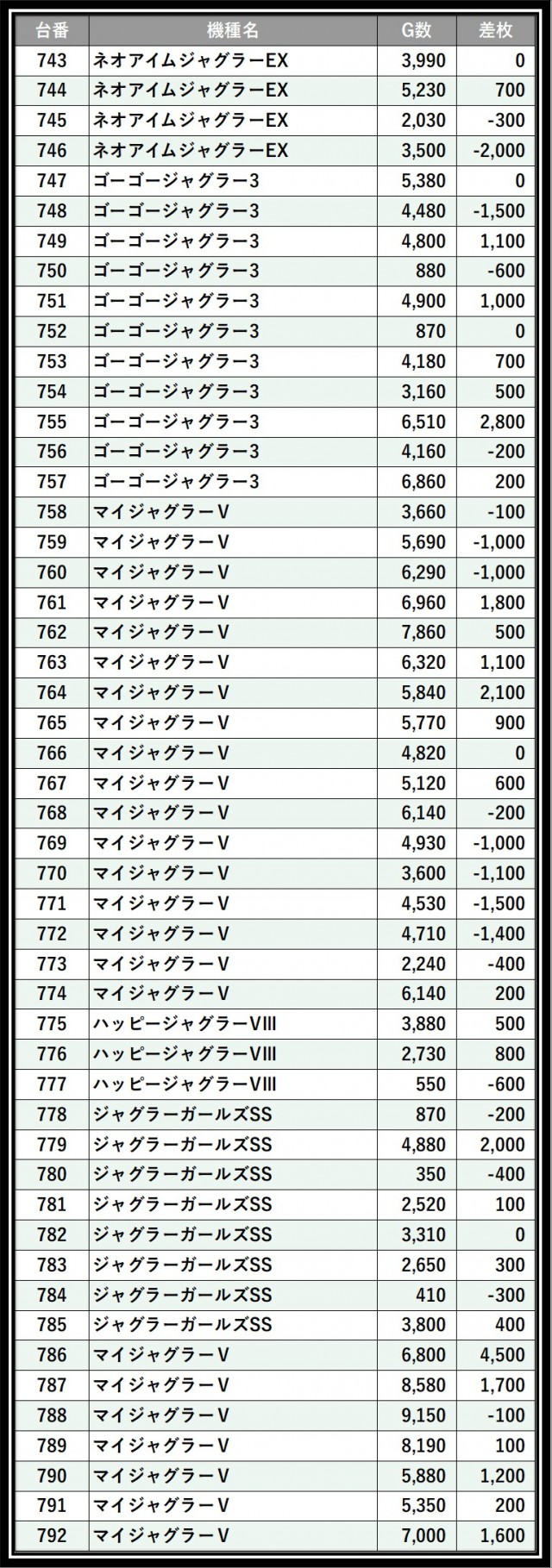 | 台番 | 機種名 | G数 | 差枚 |
|---|---|---|---|
| 743 | ネオアイムジャグラーEX | 3,990 | 0 |
| 744 | ネオアイムジャグラーEX | 5,230 | 700 |
| 745 | ネオアイムジャグラーEX | 2,030 | -300 |
| 746 | ネオアイムジャグラーEX | 3,500 | -2,000 |
| 747 | ゴーゴージャグラー3 | 5,380 | 0 |
| 748 | ゴーゴージャグラー3 | 4,480 | -1,500 |
| 749 | ゴーゴージャグラー3 | 4,800 | 1,100 |
| 750 | ゴーゴージャグラー3 | 880 | -600 |
| 751 | ゴーゴージャグラー3 | 4,900 | 1,000 |
| 752 | ゴーゴージャグラー3 | 870 | 0 |
| 753 | ゴーゴージャグラー3 | 4,180 | 700 |
| 754 | ゴーゴージャグラー3 | 3,160 | 500 |
| 755 | ゴーゴージャグラー3 | 6,510 | 2,800 |
| 756 | ゴーゴージャグラー3 | 4,160 | -200 |
| 757 | ゴーゴージャグラー3 | 6,860 | 200 |
| 758 | マイジャグラーV | 3,660 | -100 |
| 759 | マイジャグラーV | 5,690 | -1,000 |
| 760 | マイジャグラーV | 6,290 | -1,000 |
| 761 | マイジャグラーV | 6,960 | 1,800 |
| 762 | マイジャグラーV | 7,860 | 500 |
| 763 | マイジャグラーV | 6,320 | 1,100 |
| 764 | マイジャグラーV | 5,840 | 2,100 |
| 765 | マイジャグラーV | 5,770 | 900 |
| 766 | マイジャグラーV | 4,820 | 0 |
| 767 | マイジャグラーV | 5,120 | 600 |
| 768 | マイジャグラーV | 6,140 | -200 |
| 769 | マイジャグラーV | 4,930 | -1,000 |
| 770 | マイジャグラーV | 3,600 | -1,100 |
| 771 | マイジャグラーV | 4,530 | -1,500 |
| 772 | マイジャグラーV | 4,710 | -1,400 |
| 773 | マイジャグラーV | 2,240 | -400 |
| 774 | マイジャグラーV | 6,140 | 200 |
| 775 | ハッピージャグラーVIII | 3,880 | 500 |
| 776 | ハッピージャグラーVIII | 2,730 | 800 |
| 777 | ハッピージャグラーVIII | 550 | -600 |
| 778 | ジャグラーガールズSS | 870 | -200 |
| 779 | ジャグラーガールズSS | 4,880 | 2,000 |
| 780 | ジャグラーガールズSS | 350 | -400 |
| 781 | ジャグラーガールズSS | 2,520 | 100 |
| 782 | ジャグラーガールズSS | 3,310 | 0 |
| 783 | ジャグラーガールズSS | 2,650 | 300 |
| 784 | ジャグラーガールズSS | 410 | -300 |
| 785 | ジャグラーガールズSS | 3,800 | 400 |
| 786 | マイジャグラーV | 6,800 | 4,500 |
| 787 | マイジャグラーV | 8,580 | 1,700 |
| 788 | マイジャグラーV | 9,150 | -100 |
| 789 | マイジャグラーV | 8,190 | 100 |
| 790 | マイジャグラーV | 5,880 | 1,200 |
| 791 | マイジャグラーV | 5,350 | 200 |
| 792 | マイジャグラーV | 7,000 | 1,600 |